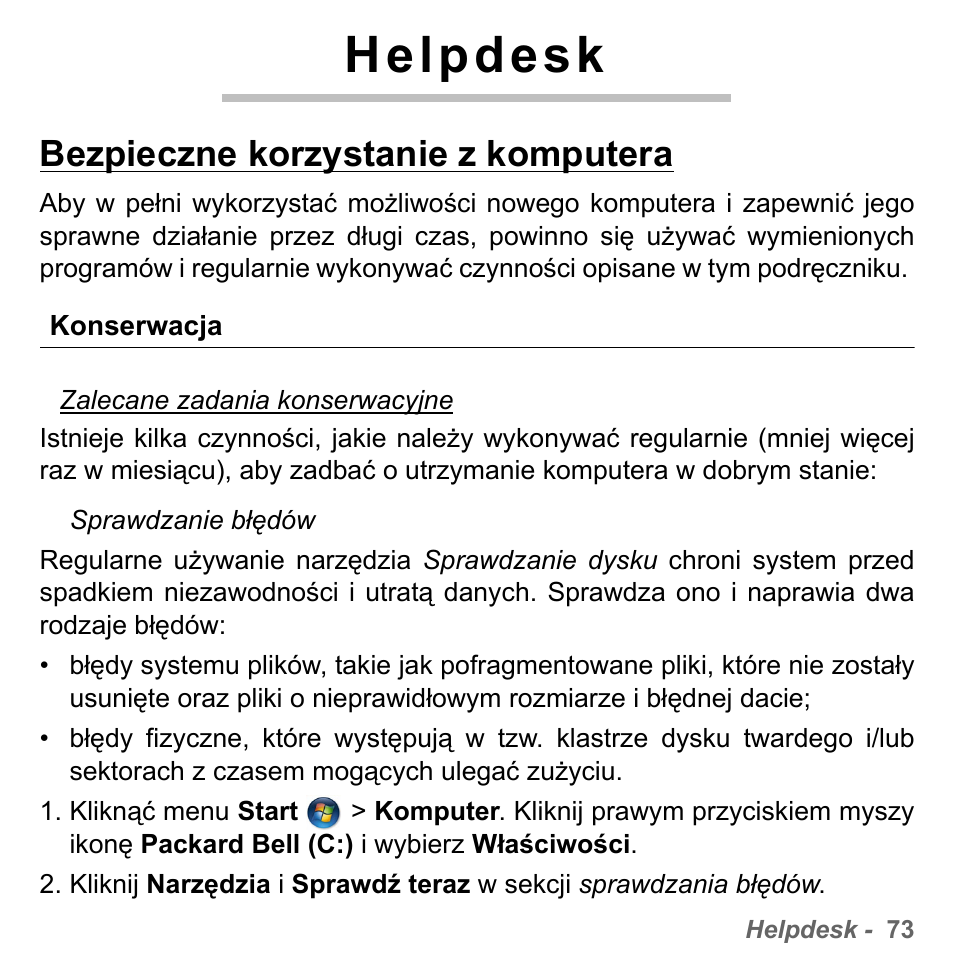 Helpdesk

Bezpieczne korzystanie z komputera

Aby w pełni wykorzystać możliwości nowego komputera i zapewnić jego sprawne działanie przez długi czas, powinno się używać wymienionych programów i regularnie wykonywać czynności opisane w tym podręczniku.

Konserwacja

Zalecane zadania konserwacyjne

Istnieje kilka czynności, jakie należy wykonywać regularnie (mniej więcej raz w miesiącu), aby zadbać o utrzymanie komputera w dobrym stanie:

Sprawdzanie błędów

Regularne używanie narzędzia Sprawdzanie dysku chroni system przed spadkiem niezawodności i utratą danych. Sprawdza ono i naprawia dwa rodzaje błędów:

• błędy systemu plików, takie jak pofragmentowane pliki, które nie zostały usunięte oraz pliki o nieprawidłowym rozmiarze i błędnej dacie;

• błędy fizyczne, które występują w tzw. klastrze dysku twardego i/lub sektorach z czasem mogących ulegać zużyciu.

1. Kliknąć menu Start > Komputer. Kliknij prawym przyciskiem myszy ikonę Packard Bell (C:) i wybierz Właściwości.

2. Kliknij Narzędzia i Sprawdź teraz w sekcji sprawdzania błędów.

Helpdesk - 73